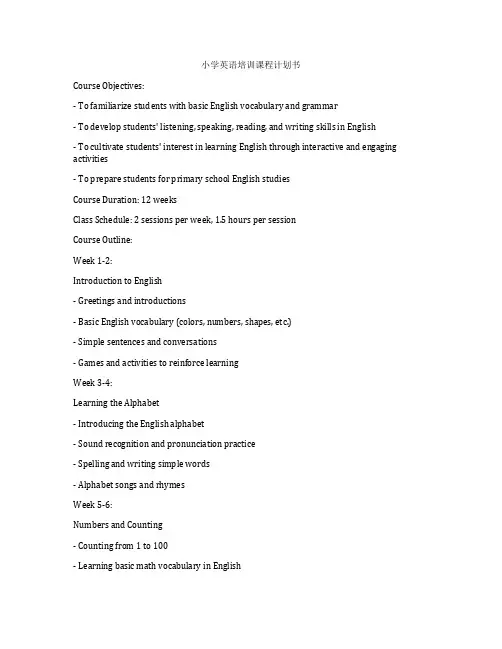 小学英语培训课程计划书

Course Objectives:

- To familiarize students with basic English vocabulary and grammar

- To develop students' listening, speaking, reading, and writing skills in English

- To cultivate students' interest in learning English through interactive and engaging activities

- To prepare students for primary school English studies

Course Duration: 12 weeks

Class Schedule: 2 sessions per week, 1.5 hours per session

Course Outline:

Week 1-2:

Introduction to English

- Greetings and introductions

- Basic English vocabulary (colors, numbers, shapes, etc.)

- Simple sentences and conversations

- Games and activities to reinforce learning

Week 3-4:

Learning the Alphabet

- Introducing the English alphabet

- Sound recognition and pronunciation practice

- Spelling and writing simple words

- Alphabet songs and rhymes

Week 5-6:

Numbers and Counting

- Counting from 1 to 100

- Learning basic math vocabulary in English